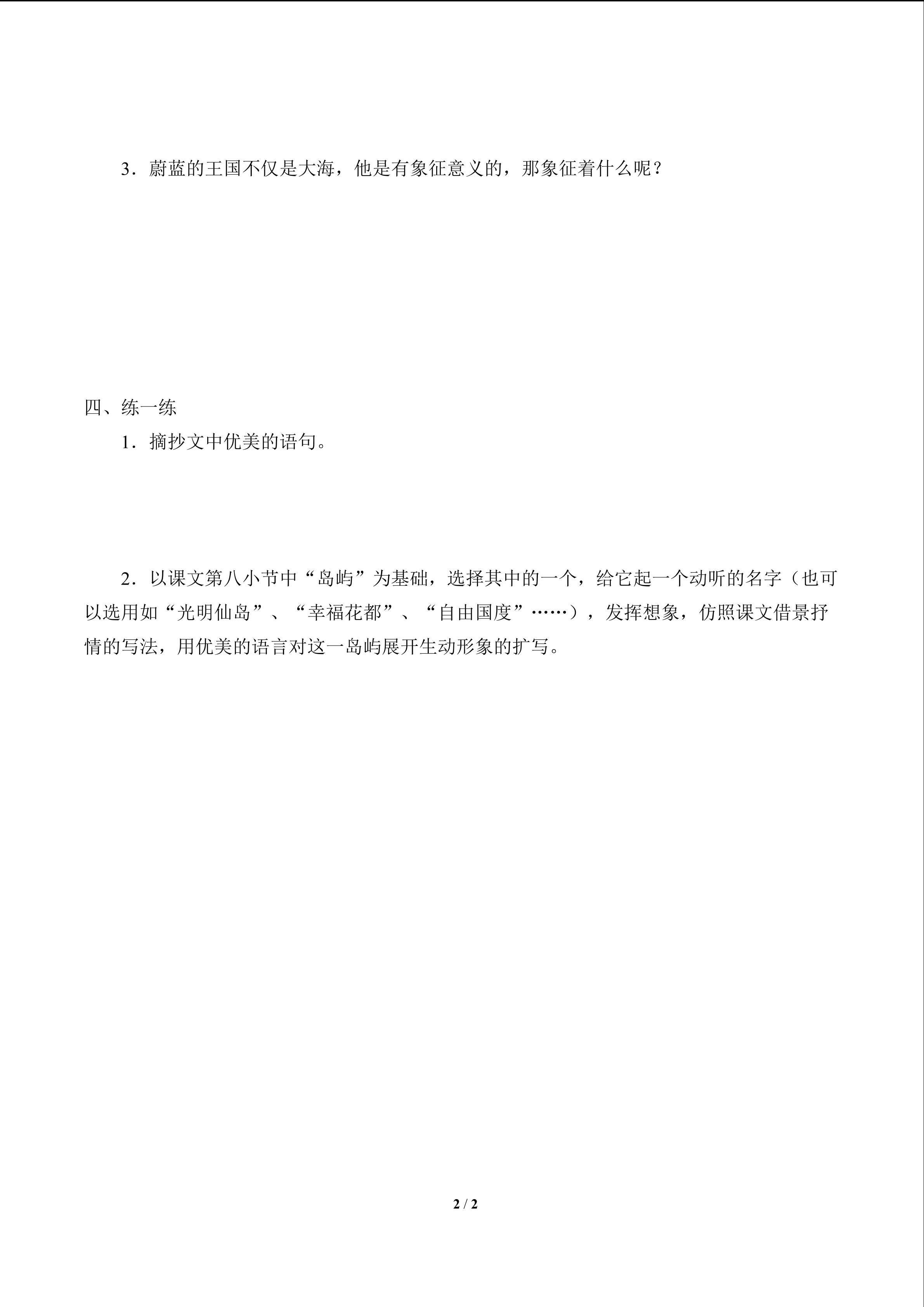 3．蔚蓝的王国不仅是大海，他是有象征意义的，那象征着什么呢？

四、练一练

1．摘抄文中优美的语句。

2．以课文第八小节中“岛屿”为基础，选择其中的一个，给它起一个动听的名字（也可以选用如“光明仙岛”、“幸福花都”、“自由国度”……），发挥想象，仿照课文借景抒情的写法，用优美的语言对这一岛屿展开生动形象的扩写。

2 / 2